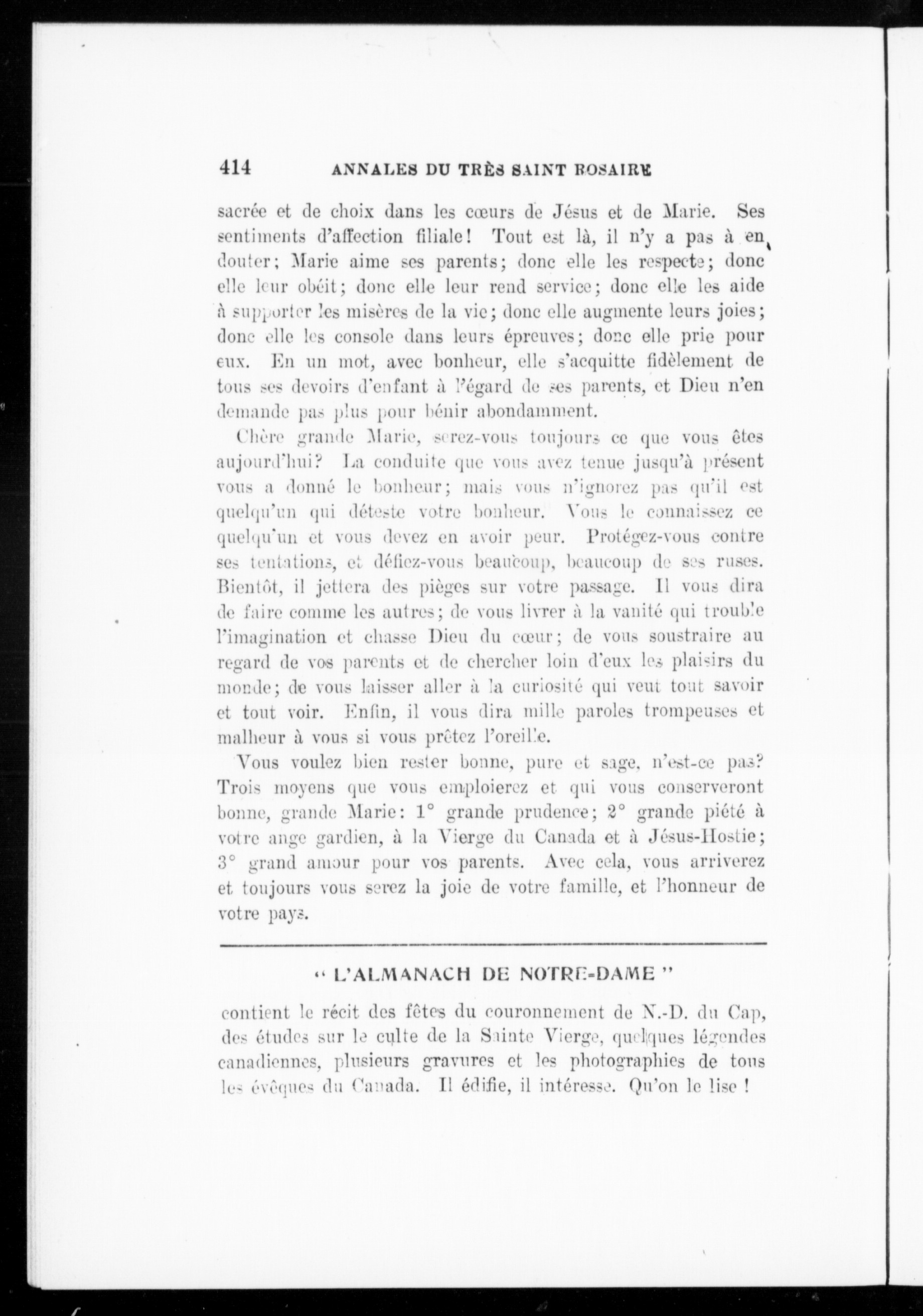 414 ANNALES DU TRÈS SAINT ROSAIRE

sacrée et de choix dans les cœurs de Jésus et de Marie. Ses sentiments d'affection filiale! Tout est là, il n'y a pas à en douter; Marie aime ses parents; donc elle les respecte; donc elle leur obéit; donc elle leur rend service; donc elle les aide à supporter les misères de la vie; donc elle augmente leurs joies; donc elle les console dans leurs épreuves; donc elle prie pour eux. En un mot, avec bonheur, elle s'acquitte fidèlement de tous ses devoirs d'enfant à l'égard de ses parents, et Dieu n'en demande pas plus pour bénir abondamment.

Chère grande Marie, serez-vous toujours ce que vous êtes aujourd'hui? La conduite que vous avez tenue jusqu'à présent vous a donné le bonheur; mais vous n'ignorez pas qu'il est quelqu'un qui déteste votre bonheur. Vous le connaissez ce quelqu'un et vous devez en avoir peur. Protégez-vous contre ses tentations, et défiez-vous beaucoup, beaucoup de ses ruses. Bientôt, il jettera des pièges sur votre passage. Il vous dira de faire comme les autres; de vous livrer à la vanité qui trouble l'imagination et chasse Dieu du cœur; de vous soustraire au regard de vos parents et de chercher loin d'eux les plaisirs du monde; de vous laisser aller à la curiosité qui veut tout savoir et tout voir. Enfin, il vous dira mille paroles trompeuses et malheur à vous si vous prêtez l'oreille.

Vous voulez bien rester bonne, pure et sage, n'est-ce pas? Trois moyens que vous emploierez et qui vous conserveront bonne, grande Marie: 1° grande prudence; 2° grande piété à votre ange gardien, à la Vierge du Canada et à Jésus-Hostie; 3° grand amour pour vos parents. Avec cela, vous arriverez et toujours vous serez la joie de votre famille, et l'honneur de votre pays.

" L'ALMANACH DE NOTRE-DAME "

contient le récit des fêtes du couronnement de N.-D. du Cap, des études sur le culte de la Sainte Vierge, quelques légendes canadiennes, plusieurs gravures et les photographies de tous les évêques du Canada. Il édifie, il intéresse. Qu'on le lise !